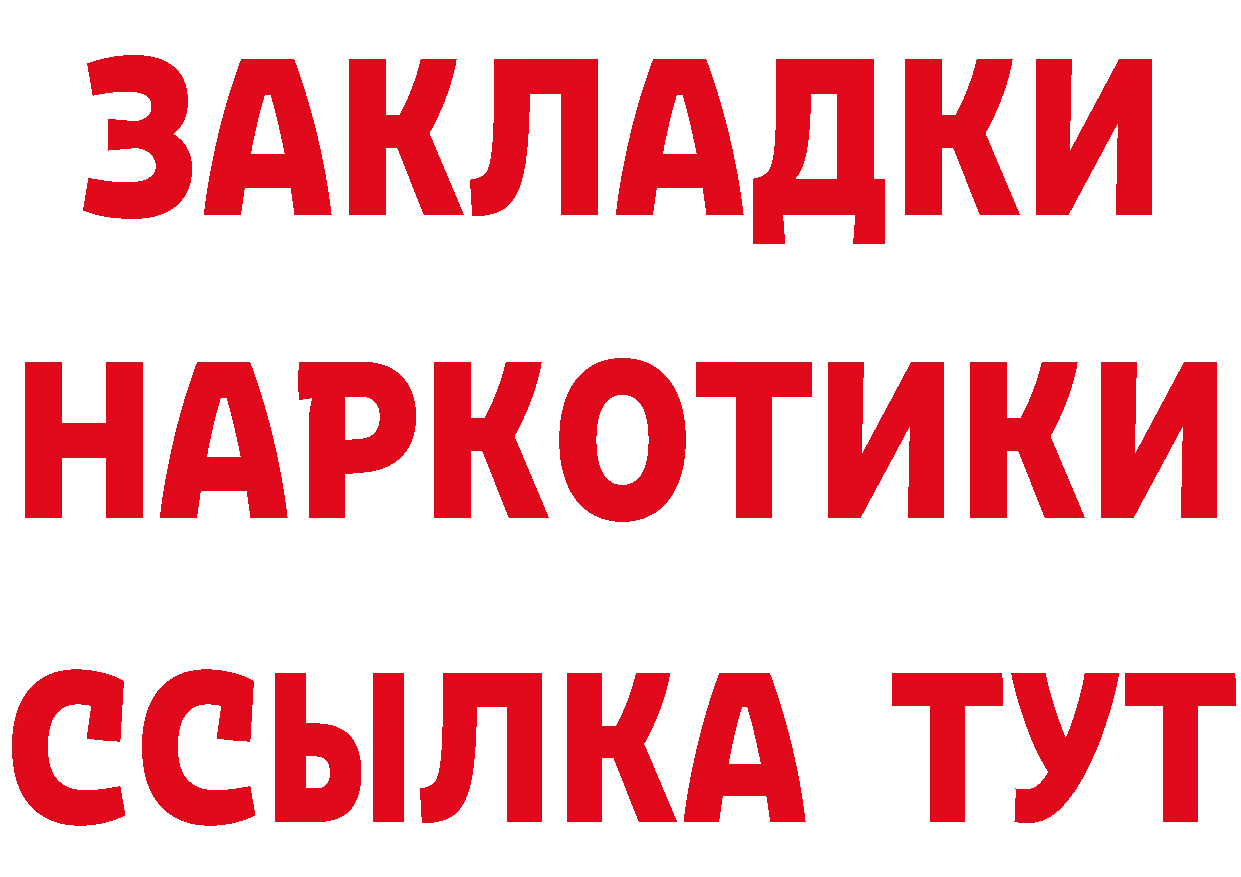 ЗАКЛАДКИ
НАРКОТИКИ
ССЫЛКА ТУТ